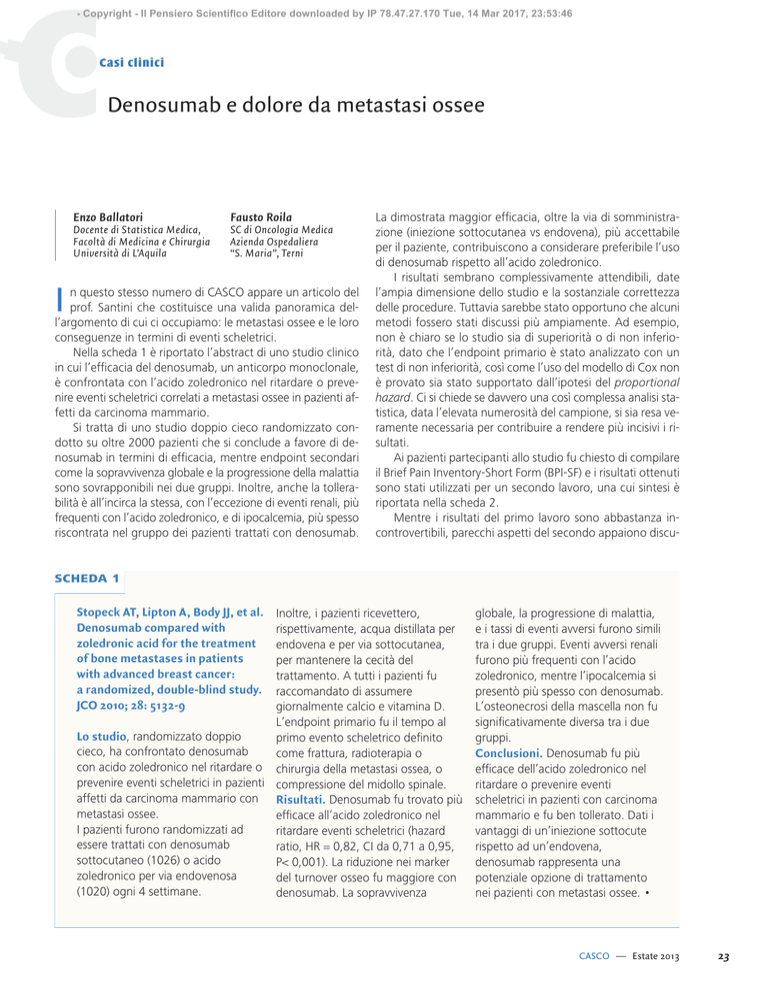 - Copyright - Il Pensiero Scientifico Editore downloaded by IP 78.47.27.170 Tue, 14 Mar 2017, 23:53:46

Casi clinici

Denosumab e dolore da metastasi ossee

Enzo Ballatori
Docente di Statistica Medica, Facoltà di Medicina e Chirurgia Università di L'Aquila

Fausto Roila
SC di Oncologia Medica Azienda Ospedaliera "S. Maria", Terni

In questo stesso numero di CASCO appare un articolo del prof. Santini che costituisce una valida panoramica dell'argomento di cui ci occupiamo: le metastasi ossee e le loro conseguenze in termini di eventi scheletrici.

Nella scheda 1 è riportato l'abstract di uno studio clinico in cui l'efficacia del denosumab, un anticorpo monoclonale, è confrontata con l'acido zoledronico nel ritardare o prevenire eventi scheletrici correlati a metastasi ossee in pazienti affetti da carcinoma mammario.

Si tratta di uno studio doppio cieco randomizzato condotto su oltre 2000 pazienti che si conclude a favore di denosumab in termini di efficacia, mentre endpoint secondari come la sopravvivenza globale e la progressione della malattia sono sovrapponibili nei due gruppi. Inoltre, anche la tollerabilità è all'incirca la stessa, con l'eccezione di eventi renali, più frequenti con l'acido zoledronico, e di ipocalcemia, più spesso riscontrata nel gruppo dei pazienti trattati con denosumab.

La dimostrata maggior efficacia, oltre la via di somministrazione (iniezione sottocutanea vs endovena), più accettabile per il paziente, contribuiscono a considerare preferibile l'uso di denosumab rispetto all'acido zoledronico.

I risultati sembrano complessivamente attendibili, date l'ampia dimensione dello studio e la sostanziale correttezza delle procedure. Tuttavia sarebbe stato opportuno che alcuni metodi fossero stati discussi più ampiamente. Ad esempio, non è chiaro se lo studio sia di superiorità o di non inferiorità, dato che l'endpoint primario è stato analizzato con un test di non inferiorità, così come l'uso del modello di Cox non è provato sia stato supportato dall'ipotesi del proportional hazard. Ci si chiede se davvero una così complessa analisi statistica, data l'elevata numerosità del campione, si sia resa veramente necessaria per contribuire a rendere più incisivi i risultati.

Ai pazienti partecipanti allo studio fu chiesto di compilare il Brief Pain Inventory-Short Form (BPI-SF) e i risultati ottenuti sono stati utilizzati per un secondo lavoro, una cui sintesi è riportata nella scheda 2.

Mentre i risultati del primo lavoro sono abbastanza incontrovertibili, parecchi aspetti del secondo appaiono discu-

SCHEDA 1

Stopeck AT, Lipton A, Body JJ, et al. Denosumab compared with zoledronic acid for the treatment of bone metastases in patients with advanced breast cancer: a randomized, double-blind study. JCO 2010; 28: 5132-9

Lo studio, randomizzato doppio cieco, ha confrontato denosumab con acido zoledronico nel ritardare o prevenire eventi scheletrici in pazienti affetti da carcinoma mammario con metastasi ossee.
I pazienti furono randomizzati ad essere trattati con denosumab sottocutaneo (1026) o acido zoledronico per via endovenosa (1020) ogni 4 settimane.
Inoltre, i pazienti ricevettero, rispettivamente, acqua distillata per endovena e per via sottocutanea, per mantenere la cecità del trattamento. A tutti i pazienti fu raccomandato di assumere giornalmente calcio e vitamina D. L'endpoint primario fu il tempo al primo evento scheletrico definito come frattura, radioterapia o chirurgia della metastasi ossea, o compressione del midollo spinale.
Risultati. Denosumab fu trovato più efficace all'acido zoledronico nel ritardare eventi scheletrici (hazard ratio, HR = 0,82, CI da 0,71 a 0,95, P< 0,001). La riduzione nei marker del turnover osseo fu maggiore con denosumab. La sopravvivenza globale, la progressione di malattia, e i tassi di eventi avversi furono simili tra i due gruppi. Eventi avversi renali furono più frequenti con l'acido zoledronico, mentre l'ipocalcemia si presentò più spesso con denosumab. L'osteonecrosi della mascella non fu significativamente diversa tra i due gruppi.
Conclusioni. Denosumab fu più efficace dell'acido zoledronico nel ritardare o prevenire eventi scheletrici in pazienti con carcinoma mammario e fu ben tollerato. Dati i vantaggi di un'iniezione sottocute rispetto ad un'endovena, denosumab rappresenta una potenziale opzione di trattamento nei pazienti con metastasi ossee. •

CASCO — Estate 2013 23